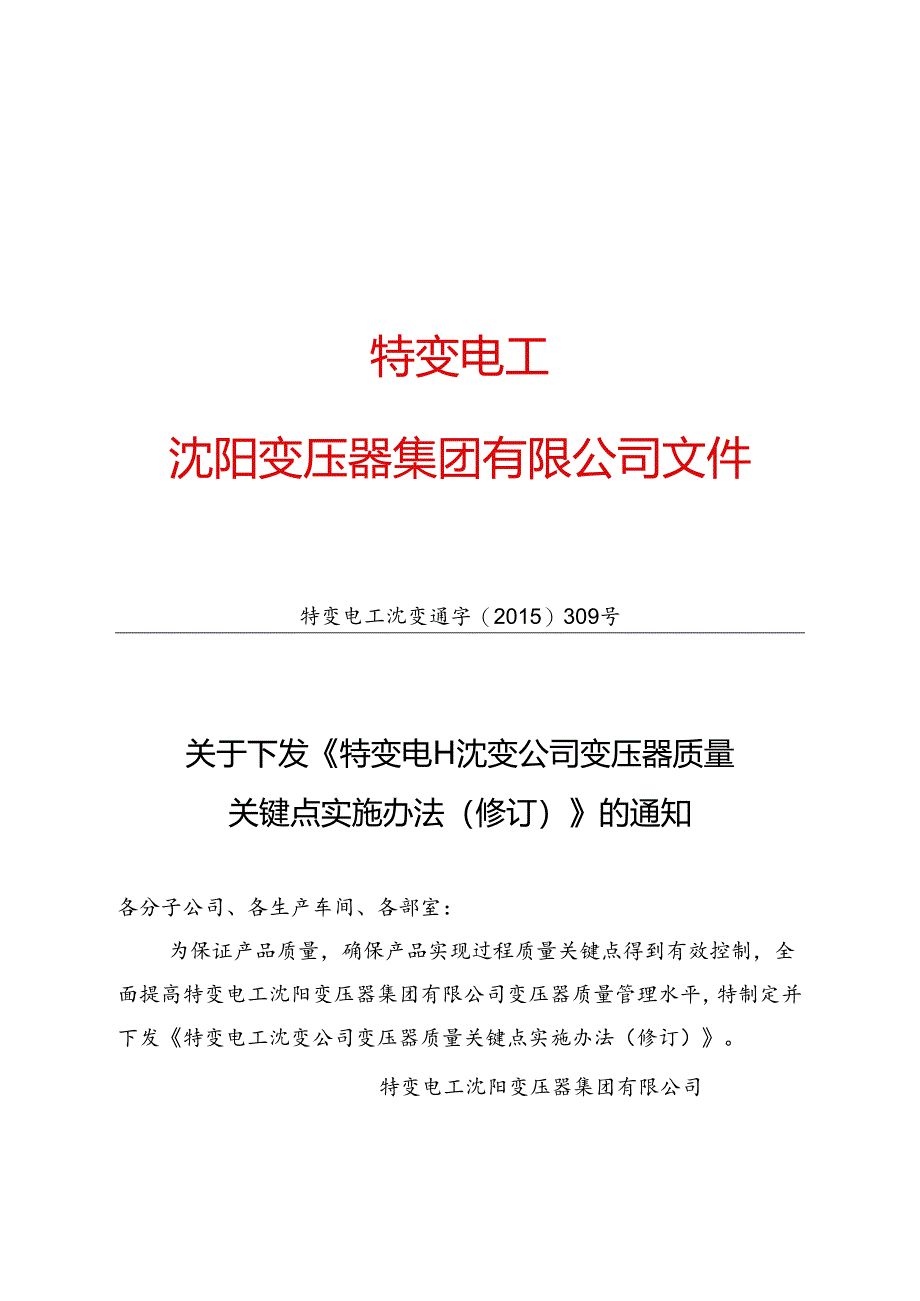 特变电工

沈阳变压器集团有限公司文件

特变电工沈变通字（2015）309号

关于下发《特变电H沈变公司变压器质量关键点实施办法（修订）》的通知

各分子公司、各生产车间、各部室：

为保证产品质量，确保产品实现过程质量关键点得到有效控制，全面提高特变电工沈阳变压器集团有限公司变压器质量管理水平，特制定并下发《特变电工沈变公司变压器质量关键点实施办法（修订）》。

特变电工沈阳变压器集团有限公司